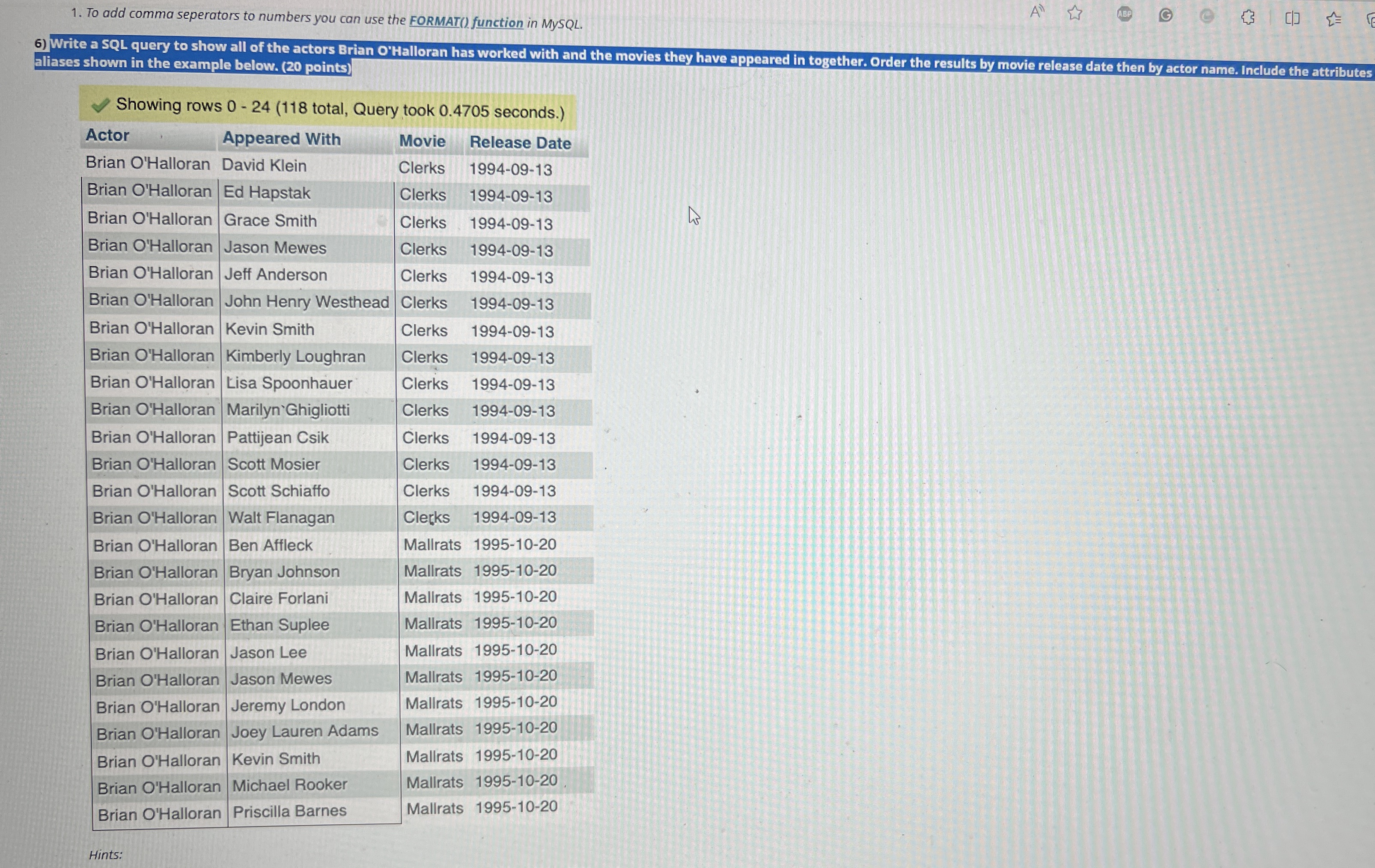 1. To add comma seperators to numbers you can use the FORMAT() function in MySQL.

6) Write a SQL query to show all of the actors Brian O'Halloran has worked with and the movies they have appeared in together. Order the results by movie release date then by actor name. Include the attributes aliases shown in the example below. (20 points)

Showing rows 0 - 24 (118 total, Query took 0.4705 seconds.)

| Actor | Appeared With | Movie | Release Date |
|---|---|---|---|
| Brian O'Halloran | David Klein | Clerks | 1994-09-13 |
| Brian O'Halloran | Ed Hapstak | Clerks | 1994-09-13 |
| Brian O'Halloran | Grace Smith | Clerks | 1994-09-13 |
| Brian O'Halloran | Jason Mewes | Clerks | 1994-09-13 |
| Brian O'Halloran | Jeff Anderson | Clerks | 1994-09-13 |
| Brian O'Halloran | John Henry Westhead | Clerks | 1994-09-13 |
| Brian O'Halloran | Kevin Smith | Clerks | 1994-09-13 |
| Brian O'Halloran | Kimberly Loughran | Clerks | 1994-09-13 |
| Brian O'Halloran | Lisa Spoonhauer | Clerks | 1994-09-13 |
| Brian O'Halloran | Marilyn Ghigliotti | Clerks | 1994-09-13 |
| Brian O'Halloran | Pattijean Csik | Clerks | 1994-09-13 |
| Brian O'Halloran | Scott Mosier | Clerks | 1994-09-13 |
| Brian O'Halloran | Scott Schiaffo | Clerks | 1994-09-13 |
| Brian O'Halloran | Walt Flanagan | Clerks | 1994-09-13 |
| Brian O'Halloran | Ben Affleck | Mallrats | 1995-10-20 |
| Brian O'Halloran | Bryan Johnson | Mallrats | 1995-10-20 |
| Brian O'Halloran | Claire Forlani | Mallrats | 1995-10-20 |
| Brian O'Halloran | Ethan Suplee | Mallrats | 1995-10-20 |
| Brian O'Halloran | Jason Lee | Mallrats | 1995-10-20 |
| Brian O'Halloran | Jason Mewes | Mallrats | 1995-10-20 |
| Brian O'Halloran | Jeremy London | Mallrats | 1995-10-20 |
| Brian O'Halloran | Joey Lauren Adams | Mallrats | 1995-10-20 |
| Brian O'Halloran | Kevin Smith | Mallrats | 1995-10-20 |
| Brian O'Halloran | Michael Rooker | Mallrats | 1995-10-20 |
| Brian O'Halloran | Priscilla Barnes | Mallrats | 1995-10-20 |

Hints: